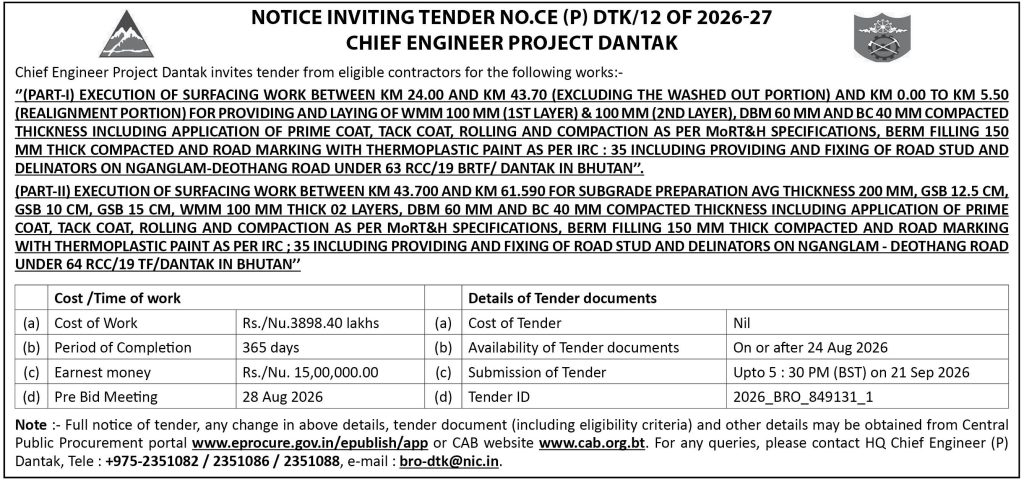 NOTICE INVITING TENDER NO.CE (P) DTK/12 OF 2026-27
CHIEF ENGINEER PROJECT DANTAK

Chief Engineer Project Dantak invites tender from eligible contractors for the following works:-

"(PART-I) EXECUTION OF SURFACING WORK BETWEEN KM 24.00 AND KM 43.70 (EXCLUDING THE WASHED OUT PORTION) AND KM 0.00 TO KM 5.50 (REALIGNMENT PORTION) FOR PROVIDING AND LAYING OF WMM 100 MM (1ST LAYER) & 100 MM (2ND LAYER), DBM 60 MM AND BC 40 MM COMPACTED THICKNESS INCLUDING APPLICATION OF PRIME COAT, TACK COAT, ROLLING AND COMPACTION AS PER MoRT&H SPECIFICATIONS, BERM FILLING 150 MM THICK COMPACTED AND ROAD MARKING WITH THERMOPLASTIC PAINT AS PER IRC : 35 INCLUDING PROVIDING AND FIXING OF ROAD STUD AND DELINATORS ON NGANGLAM-DEOTHANG ROAD UNDER 63 RCC/19 BRTF/ DANTAK IN BHUTAN".

(PART-II) EXECUTION OF SURFACING WORK BETWEEN KM 43.700 AND KM 61.590 FOR SUBGRADE PREPARATION AVG THICKNESS 200 MM, GSB 12.5 CM, GSB 10 CM, GSB 15 CM, WMM 100 MM THICK 02 LAYERS, DBM 60 MM AND BC 40 MM COMPACTED THICKNESS INCLUDING APPLICATION OF PRIME COAT, TACK COAT, ROLLING AND COMPACTION AS PER MoRT&H SPECIFICATIONS, BERM FILLING 150 MM THICK COMPACTED AND ROAD MARKING WITH THERMOPLASTIC PAINT AS PER IRC ; 35 INCLUDING PROVIDING AND FIXING OF ROAD STUD AND DELINATORS ON NGANGLAM - DEOTHANG ROAD UNDER 64 RCC/19 TF/DANTAK IN BHUTAN"

| | Cost /Time of work | | | Details of Tender documents | |
|---|---|---|---|---|---|
| (a) | Cost of Work | Rs./Nu.3898.40 lakhs | (a) | Cost of Tender | Nil |
| (b) | Period of Completion | 365 days | (b) | Availability of Tender documents | On or after 24 Aug 2026 |
| (c) | Earnest money | Rs./Nu. 15,00,000.00 | (c) | Submission of Tender | Upto 5 : 30 PM (BST) on 21 Sep 2026 |
| (d) | Pre Bid Meeting | 28 Aug 2026 | (d) | Tender ID | 2026_BRO_849131_1 |

Note :- Full notice of tender, any change in above details, tender document (including eligibility criteria) and other details may be obtained from Central Public Procurement portal www.eprocure.gov.in/epublish/app or CAB website www.cab.org.bt. For any queries, please contact HQ Chief Engineer (P) Dantak, Tele : +975-2351082 / 2351086 / 2351088, e-mail : bro-dtk@nic.in.